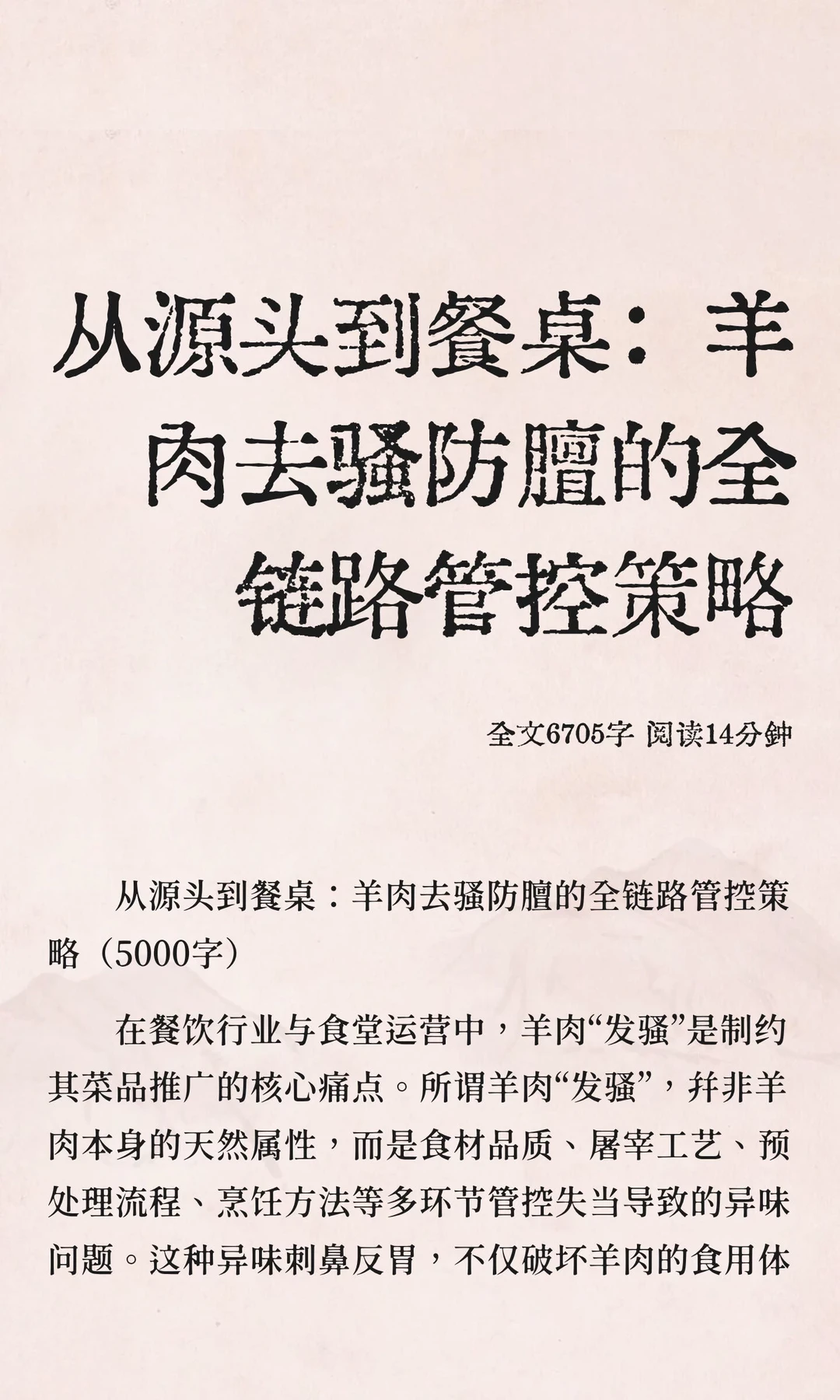 从源头到餐桌：羊肉去骚防膻的全链路管控策略

全文6705字 阅读14分钟

从源头到餐桌：羊肉去骚防膻的全链路管控策略（5000字）

在餐饮行业与食堂运营中，羊肉“发骚”是制约其菜品推广的核心痛点。所谓羊肉“发骚”，并非羊肉本身的天然属性，而是食材品质、屠宰工艺、预处理流程、烹饪方法等多环节管控失当导致的异味问题。这种异味刺鼻反胃，不仅破坏羊肉的食用体